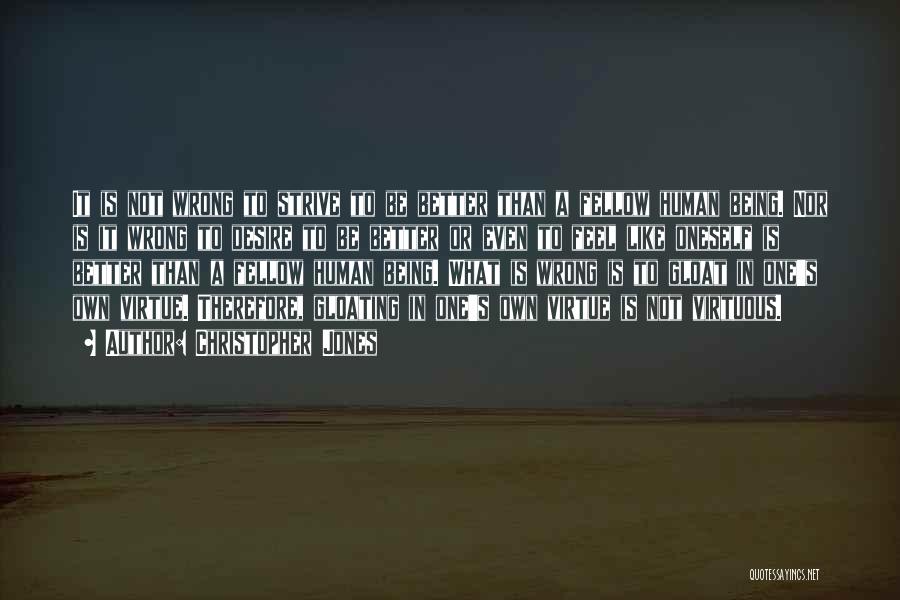 It is not wrong to strive to be better than a fellow human being. Nor is it wrong to desire to be better or even to feel like oneself is better than a fellow human being. What is wrong is to gloat in one's own virtue. Therefore, gloating in one's own virtue is not virtuous.

• Author: Christopher Jones

QUOTESSAYINGS.NET